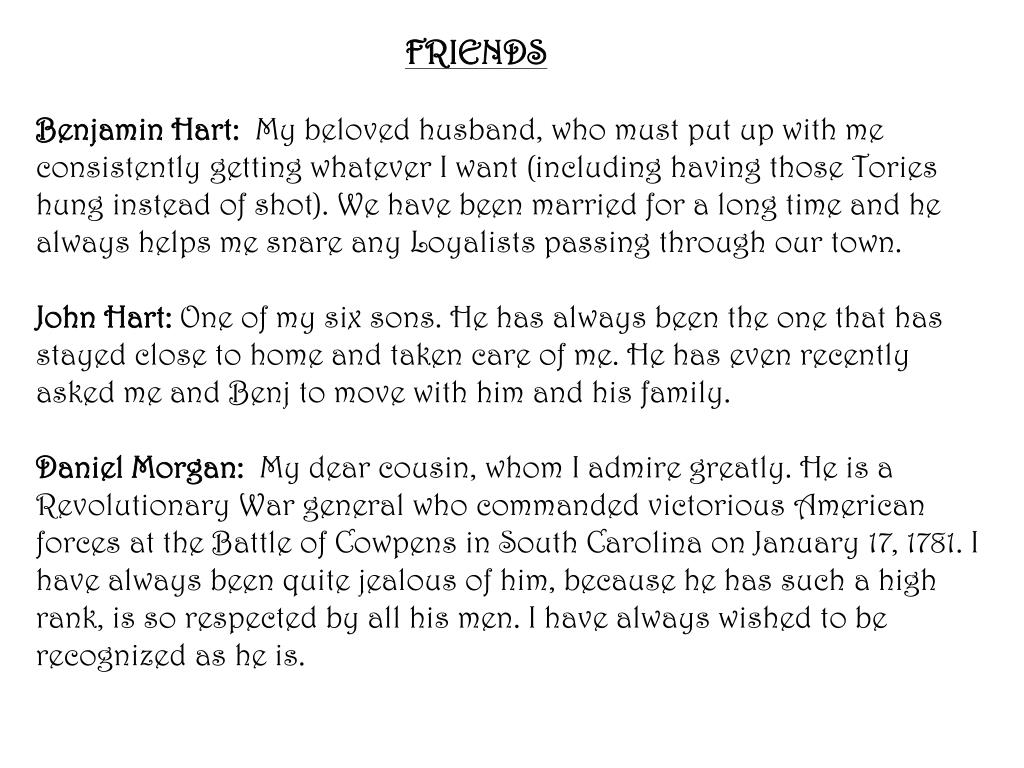 FRIENDS

Benjamin Hart: My beloved husband, who must put up with me consistently getting whatever I want (including having those Tories hung instead of shot). We have been married for a long time and he always helps me snare any Loyalists passing through our town.

John Hart: One of my six sons. He has always been the one that has stayed close to home and taken care of me. He has even recently asked me and Benj to move with him and his family.

Daniel Morgan: My dear cousin, whom I admire greatly. He is a Revolutionary War general who commanded victorious American forces at the Battle of Cowpens in South Carolina on January 17, 1781. I have always been quite jealous of him, because he has such a high rank, is so respected by all his men. I have always wished to be recognized as he is.